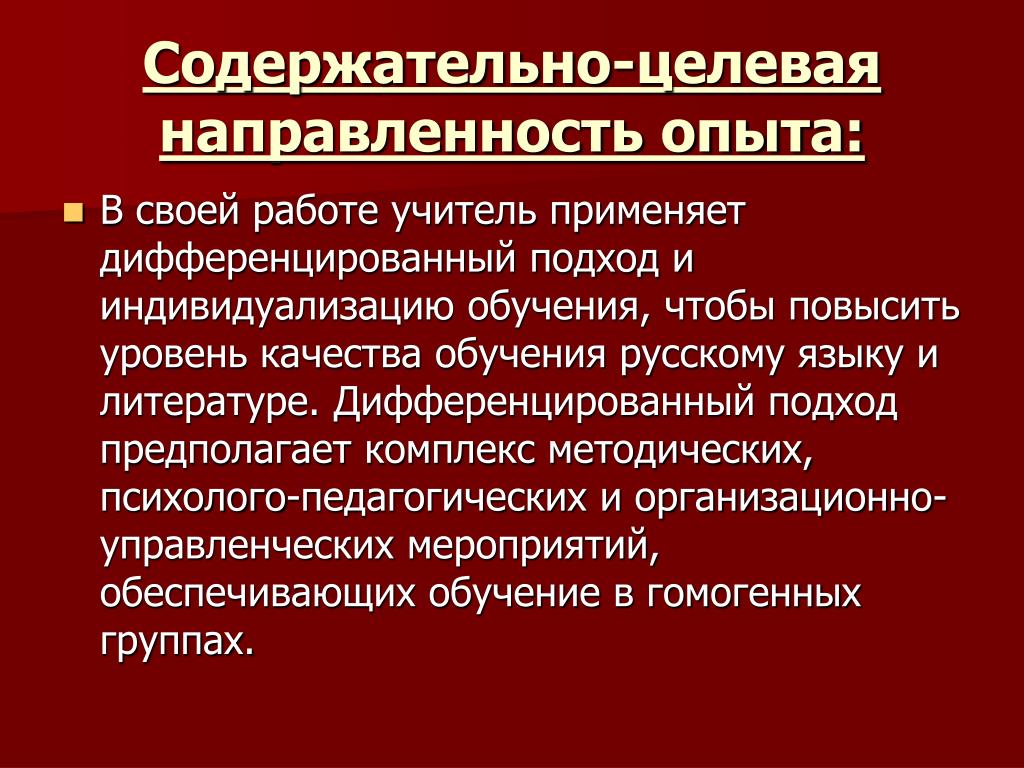 Содержательно-целевая направленность опыта:

В своей работе учитель применяет дифференцированный подход и индивидуализацию обучения, чтобы повысить уровень качества обучения русскому языку и литературе. Дифференцированный подход предполагает комплекс методических, психолого-педагогических и организационно-управленческих мероприятий, обеспечивающих обучение в гомогенных группах.